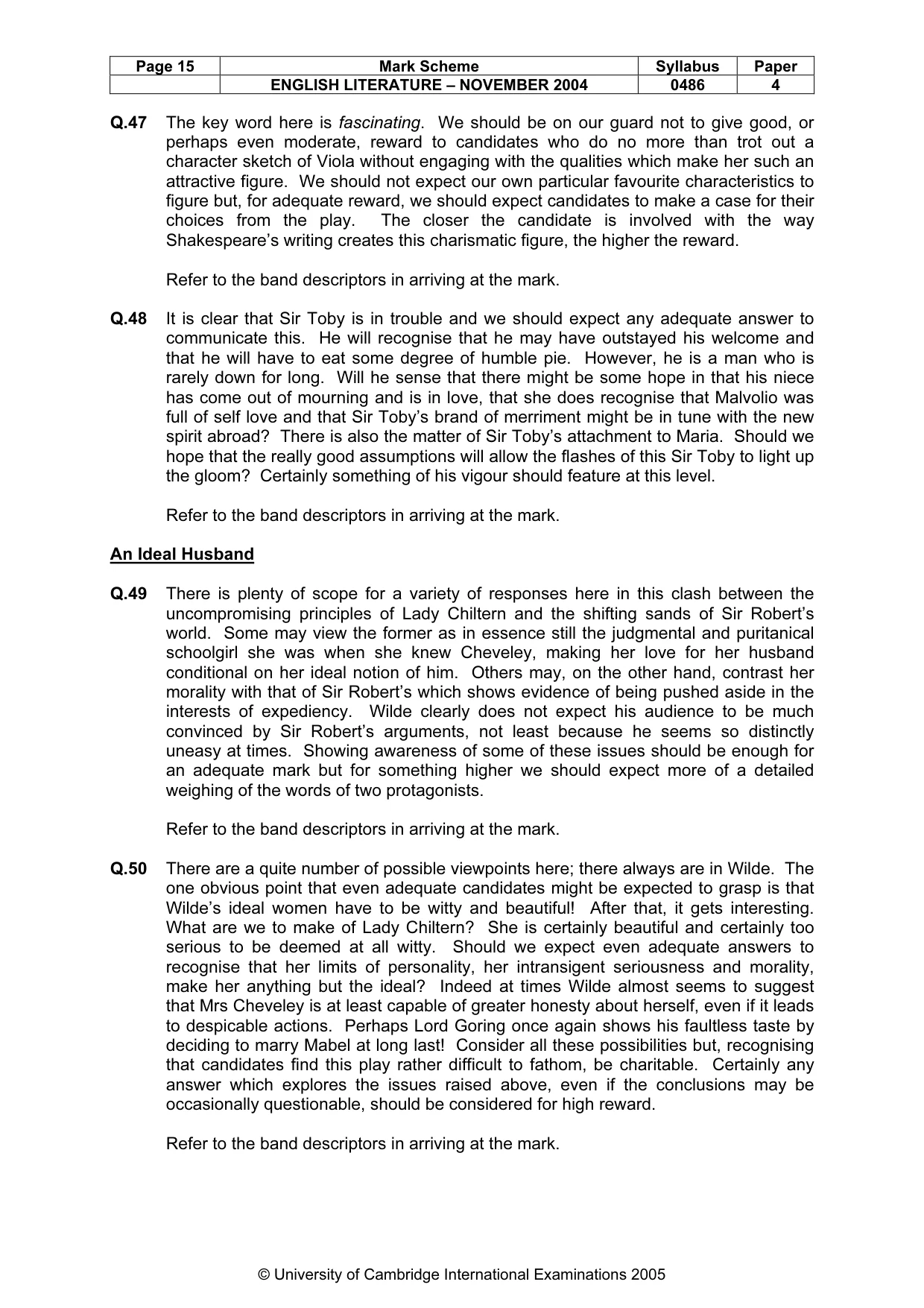 | Page 15 | Mark Scheme | Syllabus | Paper |
|---|---|---|---|
|  | ENGLISH LITERATURE – NOVEMBER 2004 | 0486 | 4 |

Q.47 The key word here is fascinating. We should be on our guard not to give good, or perhaps even moderate, reward to candidates who do no more than trot out a character sketch of Viola without engaging with the qualities which make her such an attractive figure. We should not expect our own particular favourite characteristics to figure but, for adequate reward, we should expect candidates to make a case for their choices from the play. The closer the candidate is involved with the way Shakespeare's writing creates this charismatic figure, the higher the reward.

Refer to the band descriptors in arriving at the mark.

Q.48 It is clear that Sir Toby is in trouble and we should expect any adequate answer to communicate this. He will recognise that he may have outstayed his welcome and that he will have to eat some degree of humble pie. However, he is a man who is rarely down for long. Will he sense that there might be some hope in that his niece has come out of mourning and is in love, that she does recognise that Malvolio was full of self love and that Sir Toby's brand of merriment might be in tune with the new spirit abroad? There is also the matter of Sir Toby's attachment to Maria. Should we hope that the really good assumptions will allow the flashes of this Sir Toby to light up the gloom? Certainly something of his vigour should feature at this level.

Refer to the band descriptors in arriving at the mark.

An Ideal Husband

Q.49 There is plenty of scope for a variety of responses here in this clash between the uncompromising principles of Lady Chiltern and the shifting sands of Sir Robert's world. Some may view the former as in essence still the judgmental and puritanical schoolgirl she was when she knew Cheveley, making her love for her husband conditional on her ideal notion of him. Others may, on the other hand, contrast her morality with that of Sir Robert's which shows evidence of being pushed aside in the interests of expediency. Wilde clearly does not expect his audience to be much convinced by Sir Robert's arguments, not least because he seems so distinctly uneasy at times. Showing awareness of some of these issues should be enough for an adequate mark but for something higher we should expect more of a detailed weighing of the words of two protagonists.

Refer to the band descriptors in arriving at the mark.

Q.50 There are a quite number of possible viewpoints here; there always are in Wilde. The one obvious point that even adequate candidates might be expected to grasp is that Wilde's ideal women have to be witty and beautiful! After that, it gets interesting. What are we to make of Lady Chiltern? She is certainly beautiful and certainly too serious to be deemed at all witty. Should we expect even adequate answers to recognise that her limits of personality, her intransigent seriousness and morality, make her anything but the ideal? Indeed at times Wilde almost seems to suggest that Mrs Cheveley is at least capable of greater honesty about herself, even if it leads to despicable actions. Perhaps Lord Goring once again shows his faultless taste by deciding to marry Mabel at long last! Consider all these possibilities but, recognising that candidates find this play rather difficult to fathom, be charitable. Certainly any answer which explores the issues raised above, even if the conclusions may be occasionally questionable, should be considered for high reward.

Refer to the band descriptors in arriving at the mark.

© University of Cambridge International Examinations 2005